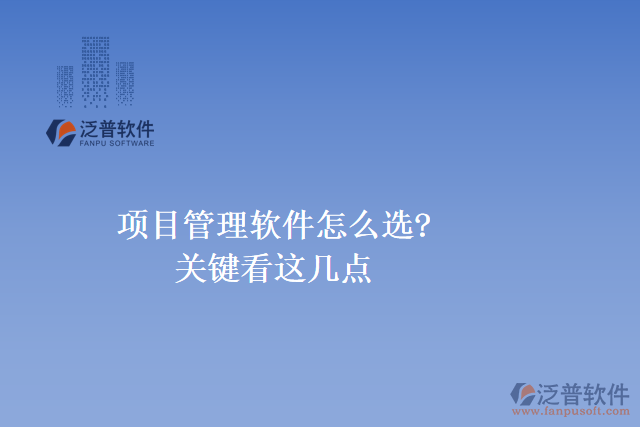 泛普软件
FANPU SOFTWARE

项目管理软件怎么选?
关键看这几点

泛普软件
www.fanpusoft.com